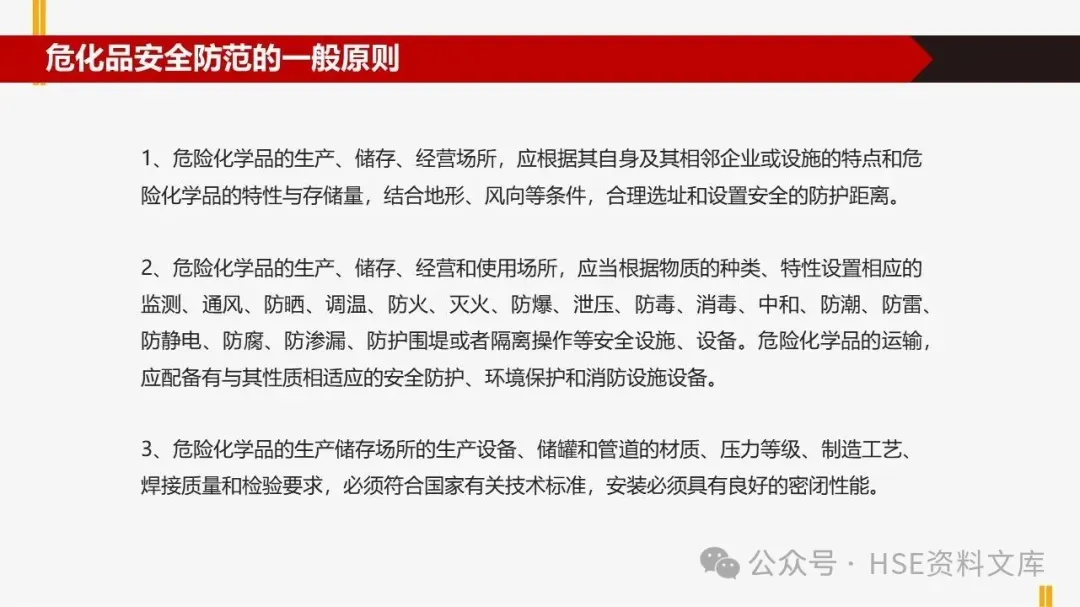 危化品安全防范的一般原则

1、危险化学品的生产、储存、经营场所，应根据其自身及其相邻企业或设施的特点和危险化学品的特性与存储量，结合地形、风向等条件，合理选址和设置安全的防护距离。

2、危险化学品的生产、储存、经营和使用场所，应当根据物质的种类、特性设置相应的监测、通风、防晒、调温、防火、灭火、防爆、泄压、防毒、消毒、中和、防潮、防雷、防静电、防腐、防渗漏、防护围堤或者隔离操作等安全设施、设备。危险化学品的运输，应配备有与其性质相适应的安全防护、环境保护和消防设施设备。

3、危险化学品的生产储存场所的生产设备、储罐和管道的材质、压力等级、制造工艺、焊接质量和检验要求，必须符合国家有关技术标准，安装必须具有良好的密闭性能。

公众号 · HSE资料文库